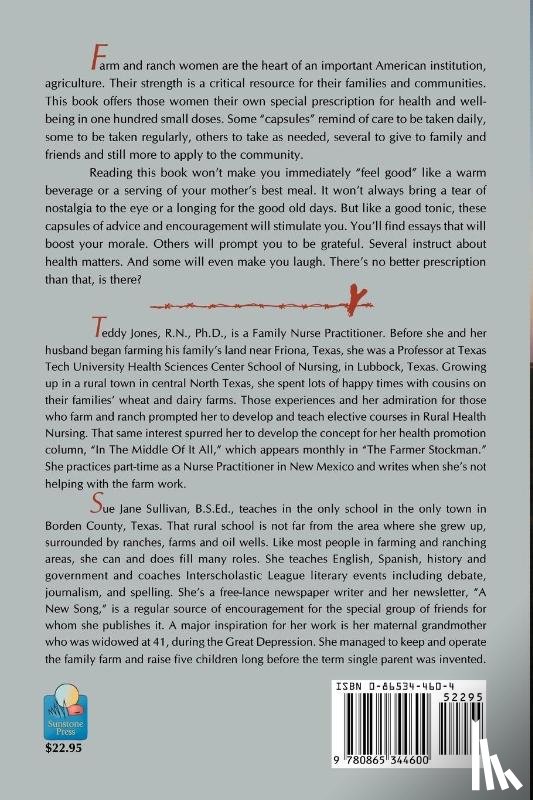 Farm and ranch women are the heart of an important American institution, agriculture. Their strength is a critical resource for their families and communities. This book offers those women their own special prescription for health and well-being in one hundred small doses. Some "capsules" remind of care to be taken daily, some to be taken regularly, others to take as needed, several to give to family and friends and still more to apply to the community.

Reading this book won't make you immediately "feel good" like a warm beverage or a serving of your mother's best meal. It won't always bring a tear of nostalgia to the eye or a longing for the good old days. But like a good tonic, these capsules of advice and encouragement will stimulate you. You'll find essays that will boost your morale. Others will prompt you to be grateful. Several instruct about health matters. And some will even make you laugh. There's no better prescription than that, is there?

Teddy Jones, R.N., Ph.D., is a Family Nurse Practitioner. Before she and her husband began farming his family's land near Friona, Texas, she was a Professor at Texas Tech University Health Sciences Center School of Nursing, in Lubbock, Texas. Growing up in a rural town in central North Texas, she spent lots of happy times with cousins on their families' wheat and dairy farms. Those experiences and her admiration for those who farm and ranch prompted her to develop and teach elective courses in Rural Health Nursing. That same interest spurred her to develop the concept for her health promotion column, "In The Middle Of It All," which appears monthly in "The Farmer Stockman." She practices part-time as a Nurse Practitioner in New Mexico and writes when she's not helping with the farm work.

Sue Jane Sullivan, B.S.Ed., teaches in the only school in the only town in Borden County, Texas. That rural school is not far from the area where she grew up, surrounded by ranches, farms and oil wells. Like most people in farming and ranching areas, she can and does fill many roles. She teaches English, Spanish, history and government and coaches Interscholastic League literary events including debate, journalism, and spelling. She's a free-lance newspaper writer and her newsletter, "A New Song," is a regular source of encouragement for the special group of friends for whom she publishes it. A major inspiration for her work is her maternal grandmother who was widowed at 41, during the Great Depression. She managed to keep and operate the family farm and raise five children long before the term single parent was invented.

Sunstone Press

$22.95

ISBN 0-86534-460-4

52295

9 780865 344600